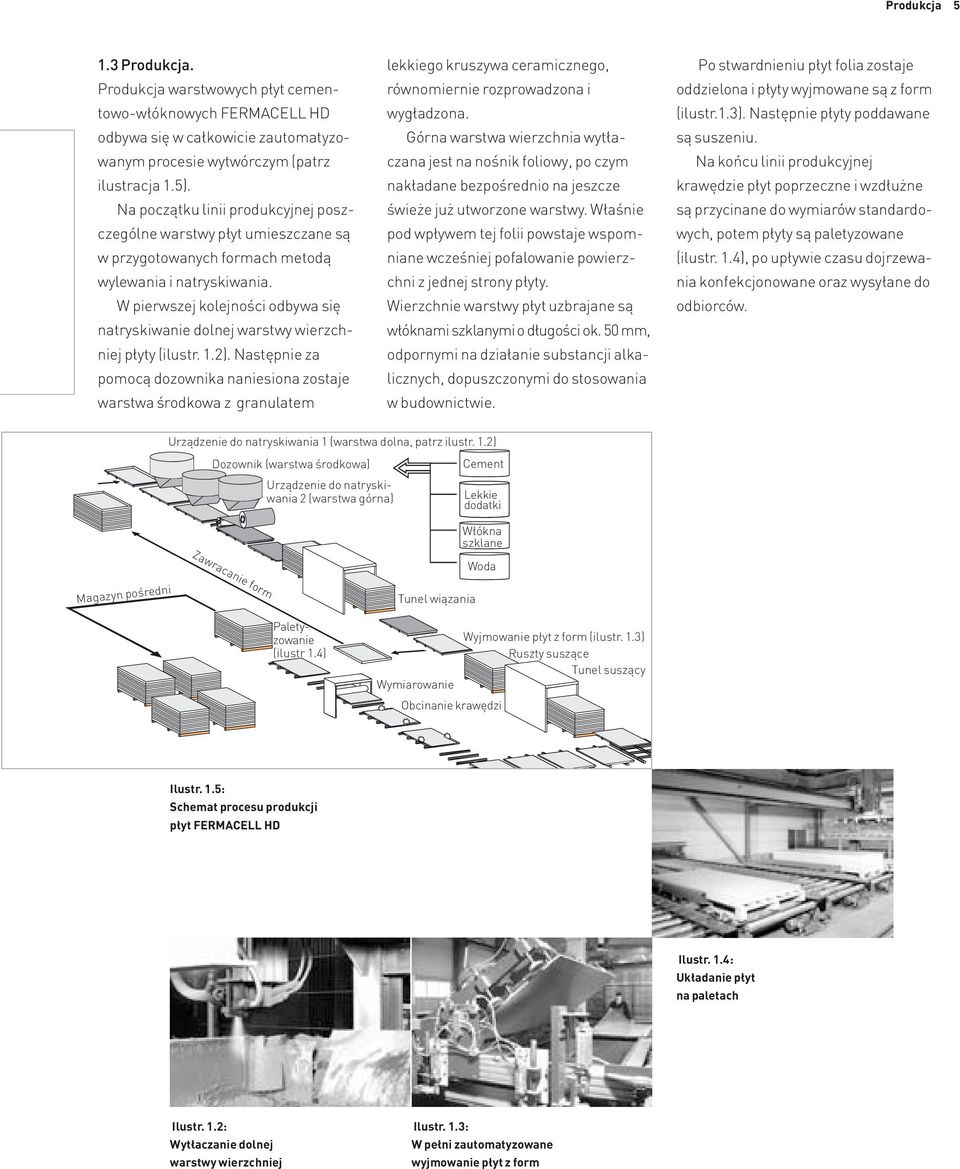 Produkcja 5

1.3 Produkcja.

Produkcja warstwowych płyt cementowo-włóknowych FERMACELL HD odbywa się w całkowicie zautomatyzowanym procesie wytwórczym (patrz ilustracja 1.5).

Na początku linii produkcyjnej poszczególne warstwy płyt umieszczane są w przygotowanych formach metodą wylewania i natryskiwania.

W pierwszej kolejności odbywa się natryskiwanie dolnej warstwy wierzchniej płyty (ilustr. 1.2). Następnie za pomocą dozownika naniesiona zostaje warstwa środkowa z granulatem lekkiego kruszywa ceramicznego, równomiernie rozprowadzona i wygładzona.

Górna warstwa wierzchnia wytłaczana jest na nośnik foliowy, po czym nakładane bezpośrednio na jeszcze świeże już utworzone warstwy. Właśnie pod wpływem tej folii powstaje wspomniane wcześniej pofalowanie powierzchni z jednej strony płyty.

Wierzchnie warstwy płyt uzbrajane są włóknami szklanymi o długości ok. 50 mm, odpornymi na działanie substancji alkalicznych, dopuszczonymi do stosowania w budownictwie.

Po stwardnieniu płyt folia zostaje oddzielona i płyty wyjmowane są z form (ilustr.1.3). Następnie płyty poddawane są suszeniu.

Na końcu linii produkcyjnej krawędzie płyt poprzeczne i wzdłużne są przycinane do wymiarów standardowych, potem płyty są paletyzowane (ilustr. 1.4), po upływie czasu dojrzewania konfekcjonowane oraz wysyłane do odbiorców.

Urządzenie do natryskiwania 1 (warstwa dolna, patrz ilustr. 1.2)
Dozownik (warstwa środkowa)
Urządzenie do natryskiwania 2 (warstwa górna)
Cement
Lekkie dodatki
Włókna szklane
Woda
Zawracanie form
Magazyn pośredni
Tunel wiązania
Paletyzowanie (ilustr 1.4)
Wyjmowanie płyt z form (ilustr. 1.3)
Ruszty suszące
Tunel suszący
Wymiarowanie
Obcinanie krawędzi

Ilustr. 1.5:
Schemat procesu produkcji płyt FERMACELL HD

Ilustr. 1.4:
Układanie płyt na paletach

Ilustr. 1.2:
Wytłaczanie dolnej warstwy wierzchniej

Ilustr. 1.3:
W pełni zautomatyzowane wyjmowanie płyt z form